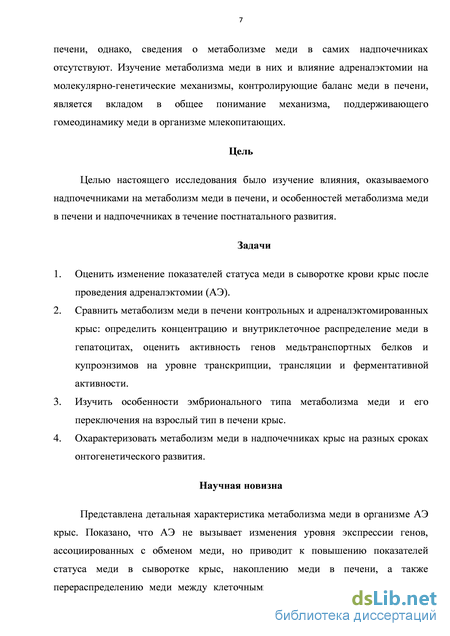 7

печени, однако, сведения о метаболизме меди в самих надпочечниках отсутствуют. Изучение метаболизма меди в них и влияние адреналэктомии на молекулярно-генетические механизмы, контролирующие баланс меди в печени, является вкладом в общее понимание механизма, поддерживающего гомеодинамику меди в организме млекопитающих.

Цель

Целью настоящего исследования было изучение влияния, оказываемого надпочечниками на метаболизм меди в печени, и особенностей метаболизма меди в печени и надпочечниках в течение постнатального развития.

Задачи

1. Оценить изменение показателей статуса меди в сыворотке крови крыс после проведения адреналэктомии (АЭ).
2. Сравнить метаболизм меди в печени контрольных и адреналэктомированных крыс: определить концентрацию и внутриклеточное распределение меди в гепатоцитах, оценить активность генов медьтранспортных белков и купроэнзимов на уровне транскрипции, трансляции и ферментативной активности.
3. Изучить особенности эмбрионального типа метаболизма меди и его переключения на взрослый тип в печени крыс.
4. Охарактеризовать метаболизм меди в надпочечниках крыс на разных сроках онтогенетического развития.

Научная новизна

Представлена детальная характеристика метаболизма меди в организме АЭ крыс. Показано, что АЭ не вызывает изменения уровня экспрессии генов, ассоциированных с обменом меди, но приводит к повышению показателей статуса меди в сыворотке крыс, накоплению меди в печени, а также перераспределению меди между клеточным

dsLib.net
библиотека диссертаций